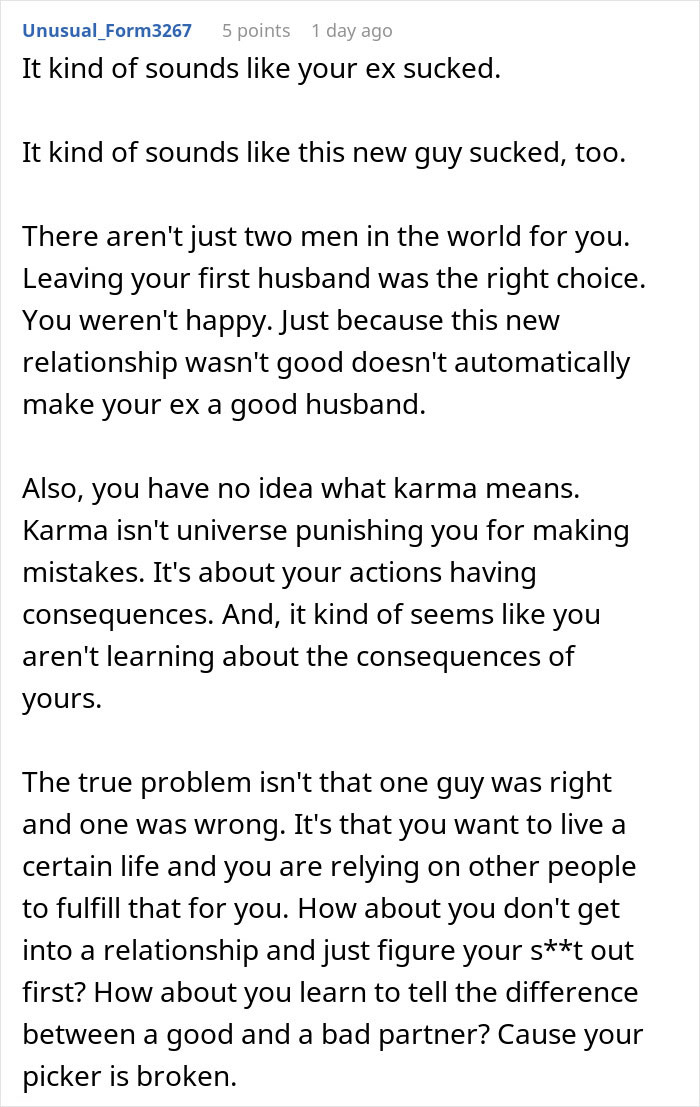 Unusual_Form3267 5 points 1 day ago

It kind of sounds like your ex sucked.

It kind of sounds like this new guy sucked, too.

There aren't just two men in the world for you. Leaving your first husband was the right choice. You weren't happy. Just because this new relationship wasn't good doesn't automatically make your ex a good husband.

Also, you have no idea what karma means. Karma isn't universe punishing you for making mistakes. It's about your actions having consequences. And, it kind of seems like you aren't learning about the consequences of yours.

The true problem isn't that one guy was right and one was wrong. It's that you want to live a certain life and you are relying on other people to fulfill that for you. How about you don't get into a relationship and just figure your s**t out first? How about you learn to tell the difference between a good and a bad partner? Cause your picker is broken.